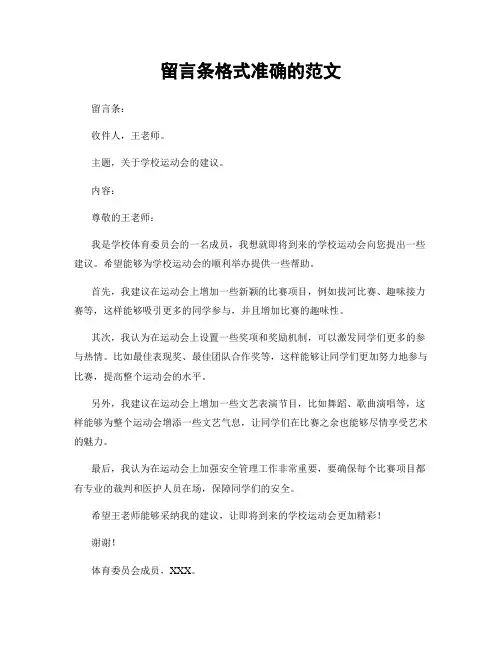 留言条格式准确的范文

留言条：

收件人，王老师。

主题，关于学校运动会的建议。

内容：

尊敬的王老师：

我是学校体育委员会的一名成员，我想就即将到来的学校运动会向您提出一些建议。希望能够为学校运动会的顺利举办提供一些帮助。

首先，我建议在运动会上增加一些新颖的比赛项目，例如拔河比赛、趣味接力赛等，这样能够吸引更多的同学参与，并且增加比赛的趣味性。

其次，我认为在运动会上设置一些奖项和奖励机制，可以激发同学们更多的参与热情。比如最佳表现奖、最佳团队合作奖等，这样能够让同学们更加努力地参与比赛，提高整个运动会的水平。

另外，我建议在运动会上增加一些文艺表演节目，比如舞蹈、歌曲演唱等，这样能够为整个运动会增添一些文艺气息，让同学们在比赛之余也能够尽情享受艺术的魅力。

最后，我认为在运动会上加强安全管理工作非常重要，要确保每个比赛项目都有专业的裁判和医护人员在场，保障同学们的安全。

希望王老师能够采纳我的建议，让即将到来的学校运动会更加精彩！

谢谢！

体育委员会成员，XXX。